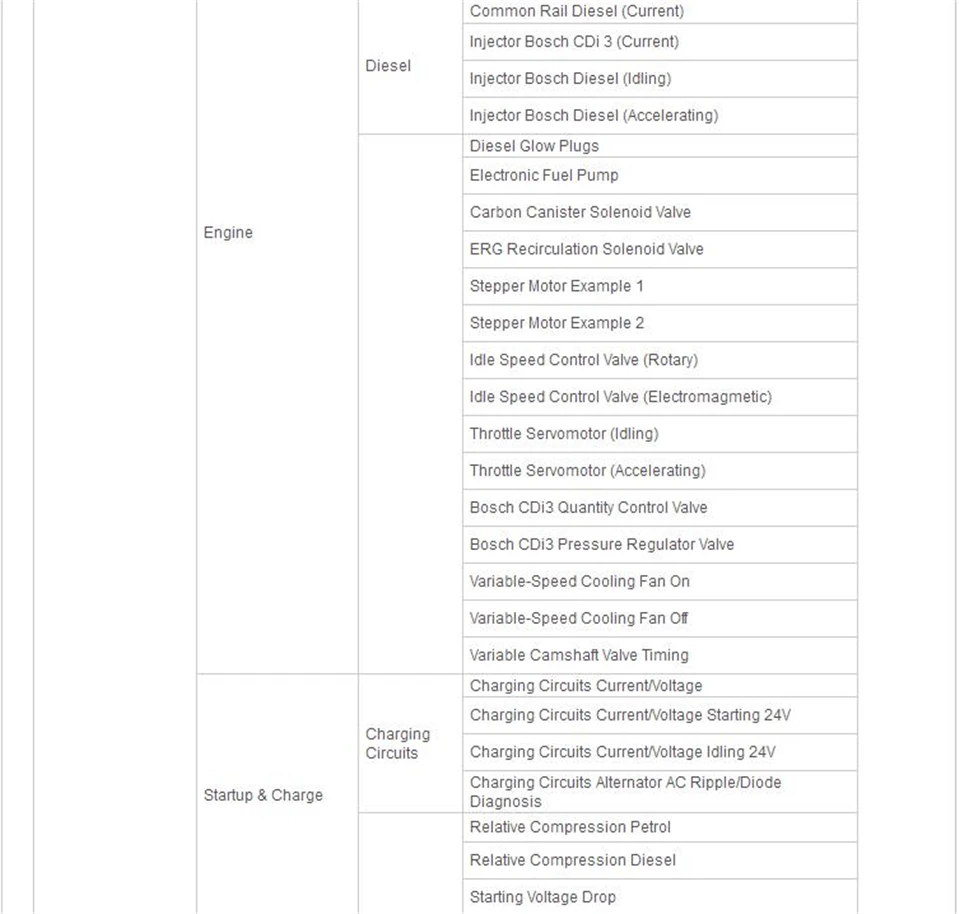 | | | | |
|---|---|---|---|
| | Engine | Diesel | Common Rail Diesel (Current) |
| | | | Injector Bosch CDi 3 (Current) |
| | | | Injector Bosch Diesel (Idling) |
| | | | Injector Bosch Diesel (Accelerating) |
| | | | Diesel Glow Plugs |
| | | | Electronic Fuel Pump |
| | | | Carbon Canister Solenoid Valve |
| | | | ERG Recirculation Solenoid Valve |
| | | | Stepper Motor Example 1 |
| | | | Stepper Motor Example 2 |
| | | | Idle Speed Control Valve (Rotary) |
| | | | Idle Speed Control Valve (Electromagmetic) |
| | | | Throttle Servomotor (Idling) |
| | | | Throttle Servomotor (Accelerating) |
| | | | Bosch CDi3 Quantity Control Valve |
| | | | Bosch CDi3 Pressure Regulator Valve |
| | | | Variable-Speed Cooling Fan On |
| | | | Variable-Speed Cooling Fan Off |
| | | | Variable Camshaft Valve Timing |
| | Startup & Charge | Charging Circuits | Charging Circuits Current/Voltage |
| | | | Charging Circuits Current/Voltage Starting 24V |
| | | | Charging Circuits Current/Voltage Idling 24V |
| | | | Charging Circuits Alternator AC Ripple/Diode Diagnosis |
| | | | Relative Compression Petrol |
| | | | Relative Compression Diesel |
| | | | Starting Voltage Drop |